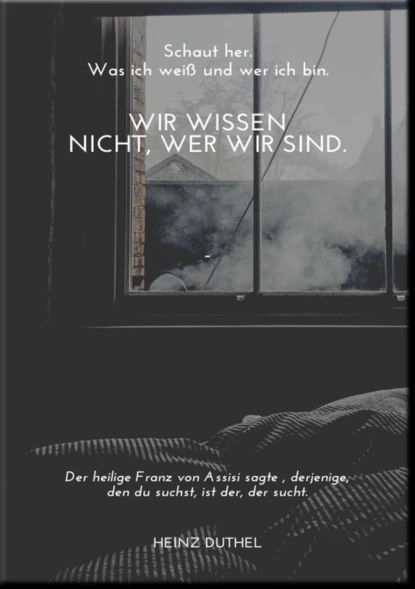 Schaut her.
Was ich weiß und wer ich bin.

WIR WISSEN
NICHT, WER WIR SIND.

-

Der heilige Franz von Assisi sagte , derjenige, den du suchst, ist der, der sucht.

HEINZ DUTHEL